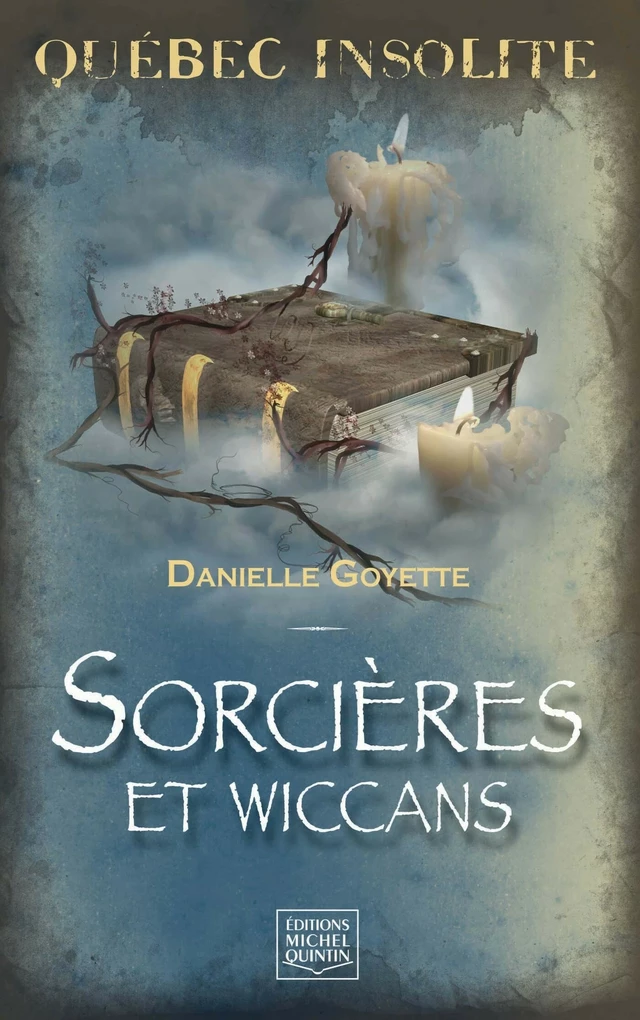 QUÉBEC INSOLITE

DANIELLE GOYETTE

SORCIÈRES ET WICCANS

ÉDITIONS MICHEL QUINTIN